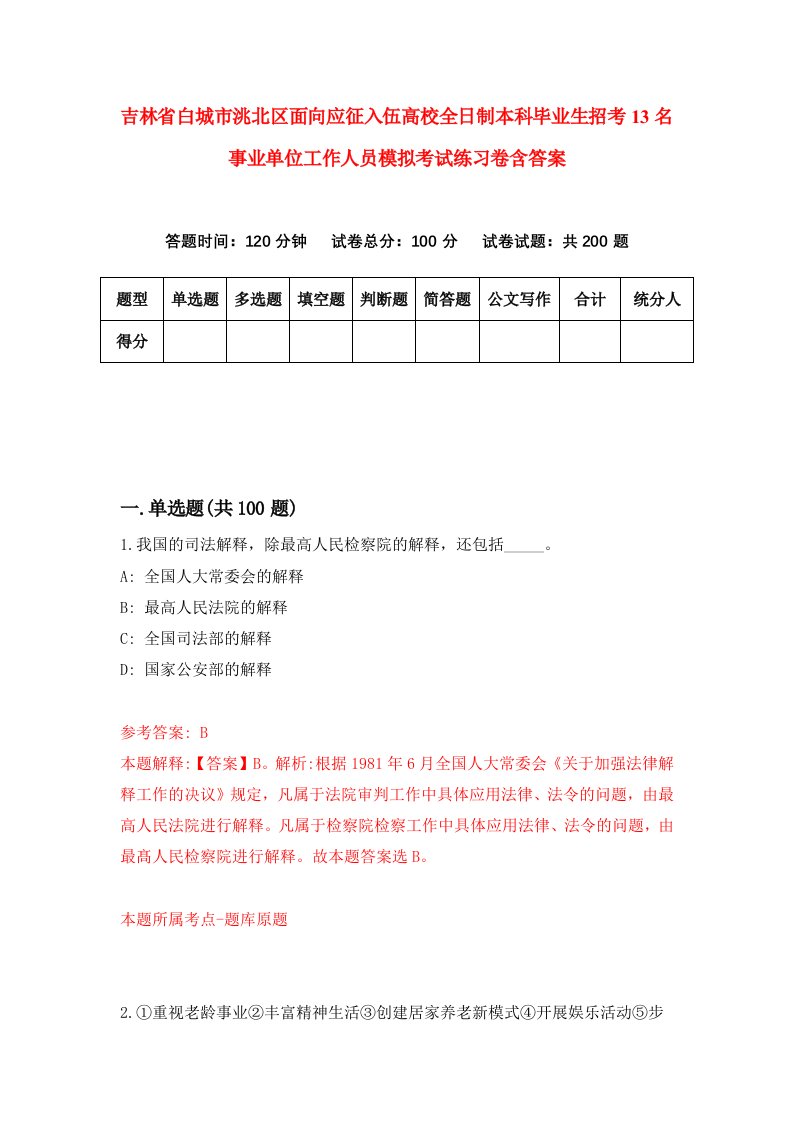 吉林省白城市洮北区面向应征入伍高校全日制本科毕业生招考13名事业单位工作人员模拟考试练习卷含答案

答题时间：120分钟　试卷总分：100分　试卷试题：共200题

| 题型 | 单选题 | 多选题 | 填空题 | 判断题 | 简答题 | 公文写作 | 合计 | 统分人 |
|---|---|---|---|---|---|---|---|---|
| 得分 | | | | | | | | |

一.单选题(共100题)

1.我国的司法解释，除最高人民检察院的解释，还包括_____。

A: 全国人大常委会的解释

B: 最高人民法院的解释

C: 全国司法部的解释

D: 国家公安部的解释

参考答案: B

本题解释:【答案】B。解析:根据1981年6月全国人大常委会《关于加强法律解释工作的决议》规定，凡属于法院审判工作中具体应用法律、法令的问题，由最高人民法院进行解释。凡属于检察院检察工作中具体应用法律、法令的问题，由最高人民检察院进行解释。故本题答案选B。

本题所属考点-题库原题

2.①重视老龄事业②丰富精神生活③创建居家养老新模式④开展娱乐活动⑤步